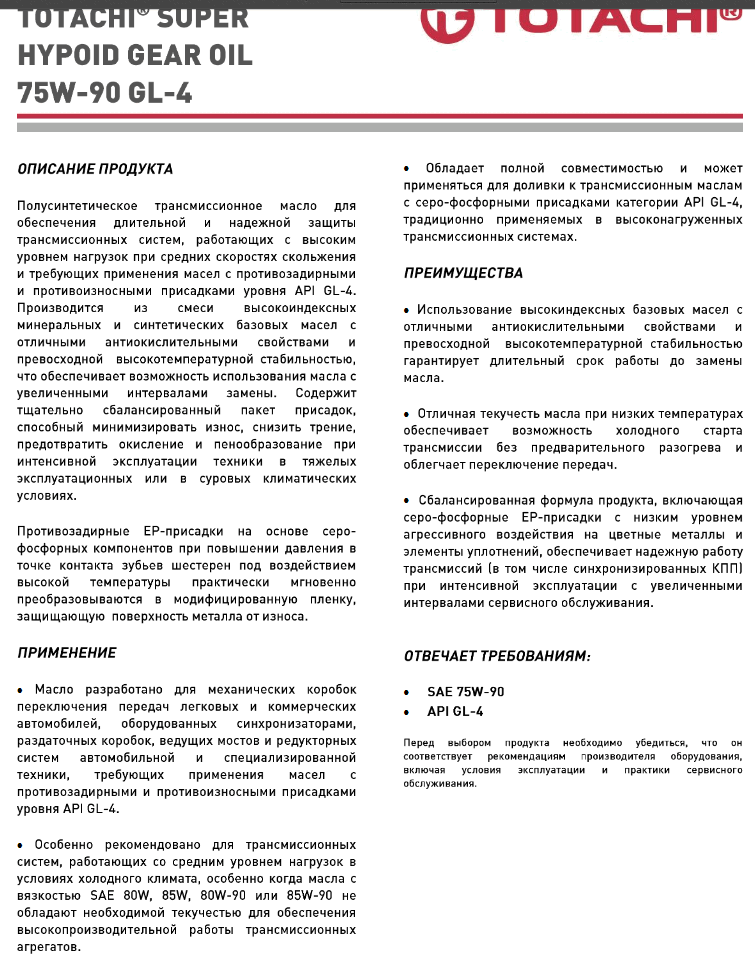 TOTACHI® SUPER HYPOID GEAR OIL 75W-90 GL-4

TOTACHI®

ОПИСАНИЕ ПРОДУКТА

Полусинтетическое трансмиссионное масло для обеспечения длительной и надежной защиты трансмиссионных систем, работающих с высоким уровнем нагрузок при средних скоростях скольжения и требующих применения масел с противозадирными и противоизносными присадками уровня API GL-4. Производится из смеси высокоиндексных минеральных и синтетических базовых масел с отличными антиокислительными свойствами и превосходной высокотемпературной стабильностью, что обеспечивает возможность использования масла с увеличенными интервалами замены. Содержит тщательно сбалансированный пакет присадок, способный минимизировать износ, снизить трение, предотвратить окисление и пенообразование при интенсивной эксплуатации техники в тяжелых эксплуатационных или в суровых климатических условиях.

Противозадирные EP-присадки на основе серо-фосфорных компонентов при повышении давления в точке контакта зубьев шестерен под воздействием высокой температуры практически мгновенно преобразовываются в модифицированную пленку, защищающую поверхность металла от износа.

ПРИМЕНЕНИЕ

• Масло разработано для механических коробок переключения передач легковых и коммерческих автомобилей, оборудованных синхронизаторами, раздаточных коробок, ведущих мостов и редукторных систем автомобильной и специализированной техники, требующих применения масел с противозадирными и противоизносными присадками уровня API GL-4.

• Особенно рекомендовано для трансмиссионных систем, работающих со средним уровнем нагрузок в условиях холодного климата, особенно когда масла с вязкостью SAE 80W, 85W, 80W-90 или 85W-90 не обладают необходимой текучестью для обеспечения высокопроизводительной работы трансмиссионных агрегатов.

• Обладает полной совместимостью и может применяться для доливки к трансмиссионным маслам с серо-фосфорными присадками категории API GL-4, традиционно применяемых в высоконагруженных трансмиссионных системах.

ПРЕИМУЩЕСТВА

• Использование высокиндексных базовых масел с отличными антиокислительными свойствами и превосходной высокотемпературной стабильностью гарантирует длительный срок работы до замены масла.

• Отличная текучесть масла при низких температурах обеспечивает возможность холодного старта трансмиссии без предварительного разогрева и облегчает переключение передач.

• Сбалансированная формула продукта, включающая серо-фосфорные EP-присадки с низким уровнем агрессивного воздействия на цветные металлы и элементы уплотнений, обеспечивает надежную работу трансмиссий (в том числе синхронизированных КПП) при интенсивной эксплуатации с увеличенными интервалами сервисного обслуживания.

ОТВЕЧАЕТ ТРЕБОВАНИЯМ:

• SAE 75W-90
• API GL-4

Перед выбором продукта необходимо убедиться, что он соответствует рекомендациям производителя оборудования, включая условия эксплуатации и практики сервисного обслуживания.